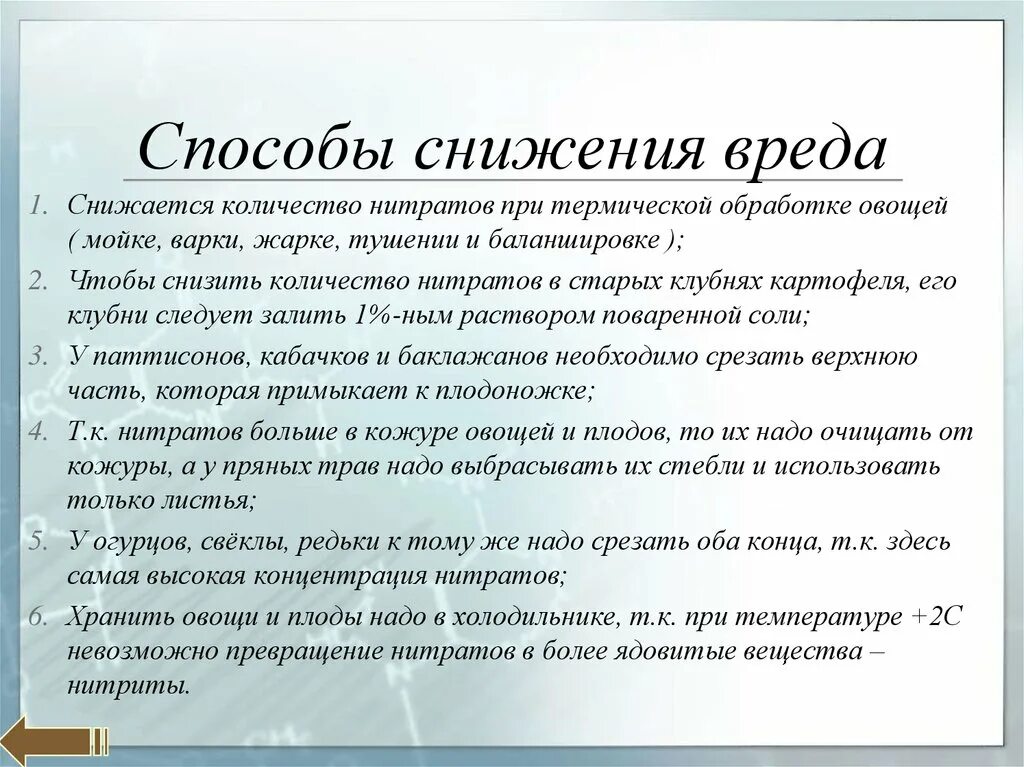 Способы снижения вреда

1. Снижается количество нитратов при термической обработке овощей ( мойке, варки, жарке, тушении и баланшировке );
2. Чтобы снизить количество нитратов в старых клубнях картофеля, его клубни следует залить 1%-ным раствором поваренной соли;
3. У паттисонов, кабачков и баклажанов необходимо срезать верхнюю часть, которая примыкает к плодоножке;
4. Т.к. нитратов больше в кожуре овощей и плодов, то их надо очищать от кожуры, а у пряных трав надо выбрасывать их стебли и использовать только листья;
5. У огурцов, свёклы, редьки к тому же надо срезать оба конца, т.к. здесь самая высокая концентрация нитратов;
6. Хранить овощи и плоды надо в холодильнике, т.к. при температуре +2С невозможно превращение нитратов в более ядовитые вещества – нитриты.